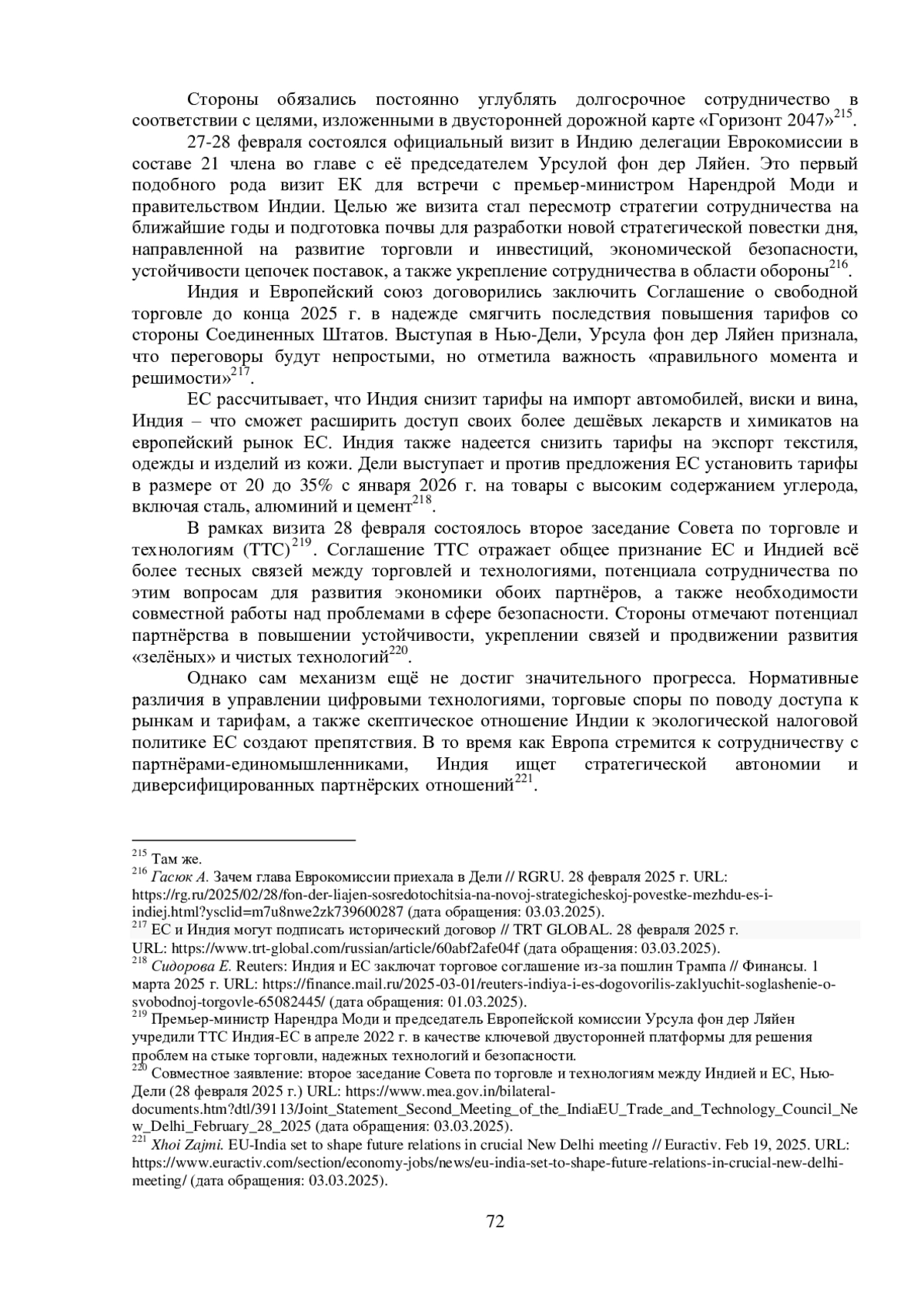 Стороны обязались постоянно углублять долгосрочное сотрудничество в соответствии с целями, изложенными в двусторонней дорожной карте «Горизонт 2047»$^{215}$.

27-28 февраля состоялся официальный визит в Индию делегации Еврокомиссии в составе 21 члена во главе с её председателем Урсулой фон дер Ляйен. Это первый подобного рода визит ЕК для встречи с премьер-министром Нарендрой Моди и правительством Индии. Целью же визита стал пересмотр стратегии сотрудничества на ближайшие годы и подготовка почвы для разработки новой стратегической повестки дня, направленной на развитие торговли и инвестиций, экономической безопасности, устойчивости цепочек поставок, а также укрепление сотрудничества в области обороны$^{216}$.

Индия и Европейский союз договорились заключить Соглашение о свободной торговле до конца 2025 г. в надежде смягчить последствия повышения тарифов со стороны Соединенных Штатов. Выступая в Нью-Дели, Урсула фон дер Ляйен признала, что переговоры будут непростыми, но отметила важность «правильного момента и решимости»$^{217}$.

ЕС рассчитывает, что Индия снизит тарифы на импорт автомобилей, виски и вина, Индия – что сможет расширить доступ своих более дешёвых лекарств и химикатов на европейский рынок ЕС. Индия также надеется снизить тарифы на экспорт текстиля, одежды и изделий из кожи. Дели выступает и против предложения ЕС установить тарифы в размере от 20 до 35% с января 2026 г. на товары с высоким содержанием углерода, включая сталь, алюминий и цемент$^{218}$.

В рамках визита 28 февраля состоялось второе заседание Совета по торговле и технологиям (ТТС)$^{219}$. Соглашение ТТС отражает общее признание ЕС и Индией всё более тесных связей между торговлей и технологиями, потенциала сотрудничества по этим вопросам для развития экономики обоих партнёров, а также необходимости совместной работы над проблемами в сфере безопасности. Стороны отмечают потенциал партнёрства в повышении устойчивости, укреплении связей и продвижении развития «зелёных» и чистых технологий$^{220}$.

Однако сам механизм ещё не достиг значительного прогресса. Нормативные различия в управлении цифровыми технологиями, торговые споры по поводу доступа к рынкам и тарифам, а также скептическое отношение Индии к экологической налоговой политике ЕС создают препятствия. В то время как Европа стремится к сотрудничеству с партнёрами-единомышленниками, Индия ищет стратегической автономии и диверсифицированных партнёрских отношений$^{221}$.

$^{215}$ Там же.
$^{216}$ Гасюк А. Зачем глава Еврокомиссии приехала в Дели // RGRU. 28 февраля 2025 г. URL: https://rg.ru/2025/02/28/fon-der-liajen-sosredotochitsia-na-novoj-strategicheskoj-povestke-mezhdu-es-i-indiej.html?ysclid=m7u8nwe2zk739600287 (дата обращения: 03.03.2025).
$^{217}$ ЕС и Индия могут подписать исторический договор // TRT GLOBAL. 28 февраля 2025 г. URL: https://www.trt-global.com/russian/article/60abf2afe04f (дата обращения: 03.03.2025).
$^{218}$ Сидорова Е. Reuters: Индия и ЕС заключат торговое соглашение из-за пошлин Трампа // Финансы. 1 марта 2025 г. URL: https://finance.mail.ru/2025-03-01/reuters-indiya-i-es-dogovorilis-zaklyuchit-soglashenie-o-svobodnoj-torgovle-65082445/ (дата обращения: 01.03.2025).
$^{219}$ Премьер-министр Нарендра Моди и председатель Европейской комиссии Урсула фон дер Ляйен учредили ТТС Индия-ЕС в апреле 2022 г. в качестве ключевой двусторонней платформы для решения проблем на стыке торговли, надежных технологий и безопасности.
$^{220}$ Совместное заявление: второе заседание Совета по торговле и технологиям между Индией и ЕС, Нью-Дели (28 февраля 2025 г.) URL: https://www.mea.gov.in/bilateral-documents.htm?dtl/39113/Joint_Statement_Second_Meeting_of_the_IndiaEU_Trade_and_Technology_Council_New_Delhi_February_28_2025 (дата обращения: 03.03.2025).
$^{221}$ Xhoi Zajmi. EU-India set to shape future relations in crucial New Delhi meeting // Euractiv. Feb 19, 2025. URL: https://www.euractiv.com/section/economy-jobs/news/eu-india-set-to-shape-future-relations-in-crucial-new-delhi-meeting/ (дата обращения: 03.03.2025).

72